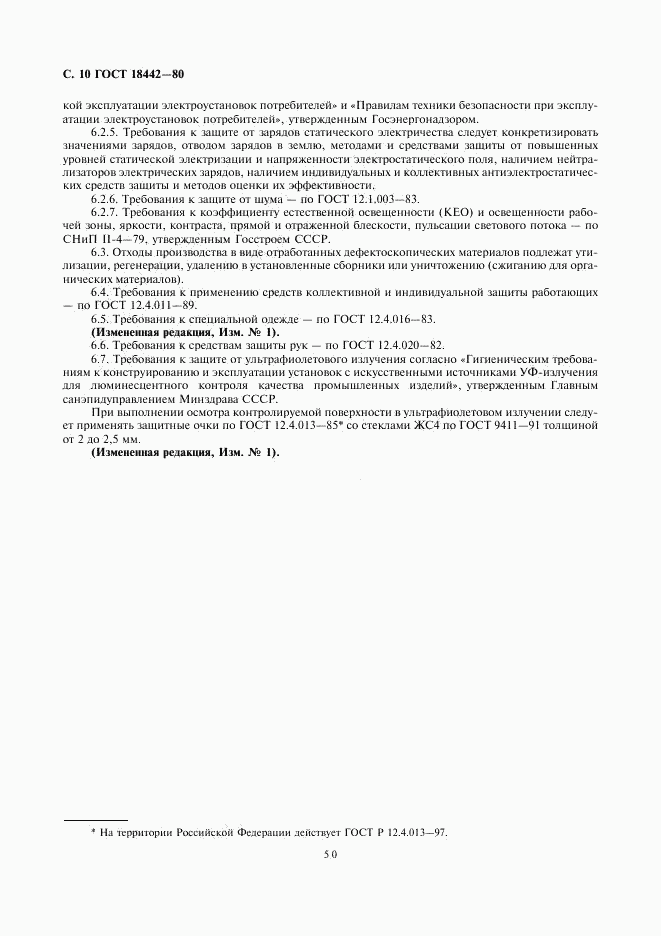 С. 10 ГОСТ 18442—80

кой эксплуатации электроустановок потребителей» и «Правилам техники безопасности при эксплуатации электроустановок потребителей», утвержденным Госэнергонадзором.

6.2.5. Требования к защите от зарядов статического электричества следует конкретизировать значениями зарядов, отводом зарядов в землю, методами и средствами защиты от повышенных уровней статической электризации и напряженности электростатического поля, наличием нейтрализаторов электрических зарядов, наличием индивидуальных и коллективных антиэлектростатических средств защиты и методов оценки их эффективности.

6.2.6. Требования к защите от шума — по ГОСТ 12.1.003—83.

6.2.7. Требования к коэффициенту естественной освещенности (КЕО) и освещенности рабочей зоны, яркости, контраста, прямой и отраженной блескости, пульсации светового потока — по СНиП II-4—79, утвержденным Госстроем СССР.

6.3. Отходы производства в виде отработанных дефектоскопических материалов подлежат утилизации, регенерации, удалению в установленные сборники или уничтожению (сжиганию для органических материалов).

6.4. Требования к применению средств коллективной и индивидуальной защиты работающих — по ГОСТ 12.4.011—89.

6.5. Требования к специальной одежде — по ГОСТ 12.4.016—83.

(Измененная редакция, Изм. № 1).

6.6. Требования к средствам защиты рук — по ГОСТ 12.4.020—82.

6.7. Требования к защите от ультрафиолетового излучения согласно «Гигиеническим требованиям к конструированию и эксплуатации установок с искусственными источниками УФ-излучения для люминесцентного контроля качества промышленных изделий», утвержденным Главным санэпидуправлением Минздрава СССР.

При выполнении осмотра контролируемой поверхности в ультрафиолетовом излучении следует применять защитные очки по ГОСТ 12.4.013—85* со стеклами ЖС4 по ГОСТ 9411—91 толщиной от 2 до 2,5 мм.

(Измененная редакция, Изм. № 1).

* На территории Российской Федерации действует ГОСТ Р 12.4.013—97.

50